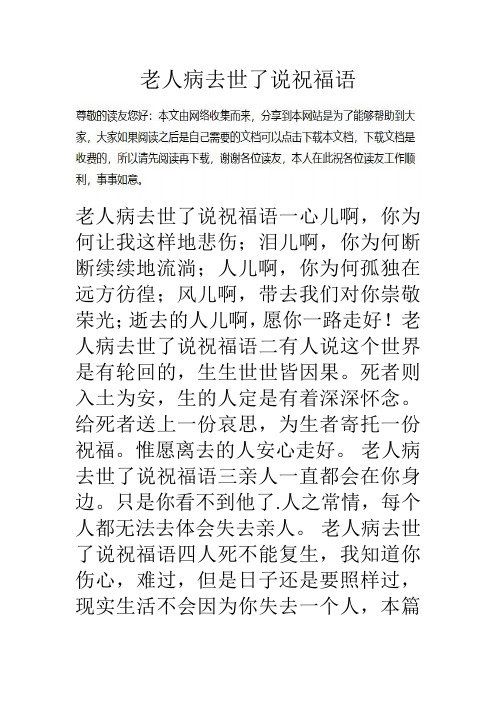 老人病去世了说祝福语

尊敬的读友您好：本文由网络收集而来，分享到本网站是为了能够帮助到大家，大家如果阅读之后是自己需要的文档可以点击下载本文档，下载文档是收费的，所以请先阅读再下载，谢谢各位读友，本人在此祝各位读友工作顺利，事事如意。

老人病去世了说祝福语一心儿啊，你为何让我这样地悲伤；泪儿啊，你为何断断续续地流淌；人儿啊，你为何孤独在远方彷徨；风儿啊，带去我们对你崇敬荣光；逝去的人儿啊，愿你一路走好！老人病去世了说祝福语二有人说这个世界是有轮回的，生生世世皆因果。死者则入土为安，生的人定是有着深深怀念。给死者送上一份哀思，为生者寄托一份祝福。惟愿离去的人安心走好。 老人病去世了说祝福语三亲人一直都会在你身边。只是你看不到他了.人之常情，每个人都无法去体会失去亲人。 老人病去世了说祝福语四人死不能复生，我知道你伤心，难过，但是日子还是要照样过，现实生活不会因为你失去一个人，本篇